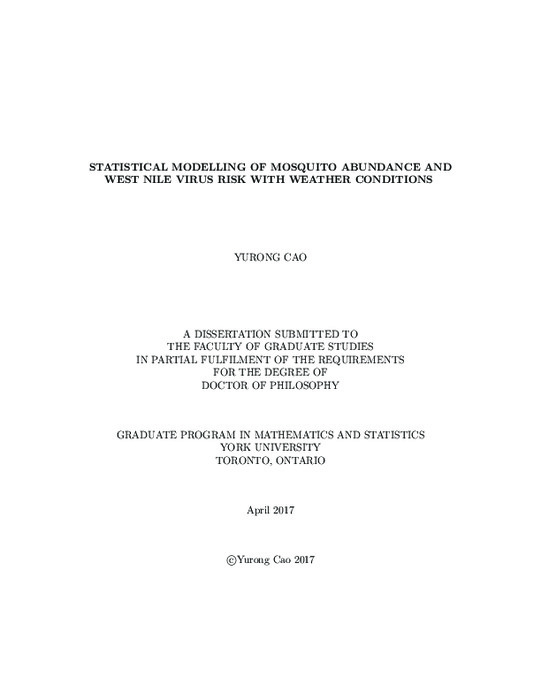 STATISTICAL MODELLING OF MOSQUITO ABUNDANCE AND WEST NILE VIRUS RISK WITH WEATHER CONDITIONS

YURONG CAO

A DISSERTATION SUBMITTED TO
THE FACULTY OF GRADUATE STUDIES
IN PARTIAL FULFILMENT OF THE REQUIREMENTS
FOR THE DEGREE OF
DOCTOR OF PHILOSOPHY

GRADUATE PROGRAM IN MATHEMATICS AND STATISTICS
YORK UNIVERSITY
TORONTO, ONTARIO

April 2017

©Yurong Cao 2017